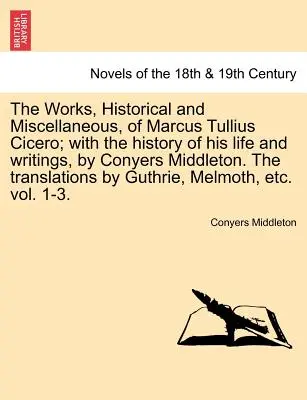 BRITISH LIBRARY

Novels of the 18th & 19th Century

The Works, Historical and Miscellaneous, of Marcus Tullius Cicero; with the history of his life and writings, by Conyers Middleton. The translations by Guthrie, Melmoth, etc. vol. 1-3.

Conyers Middleton